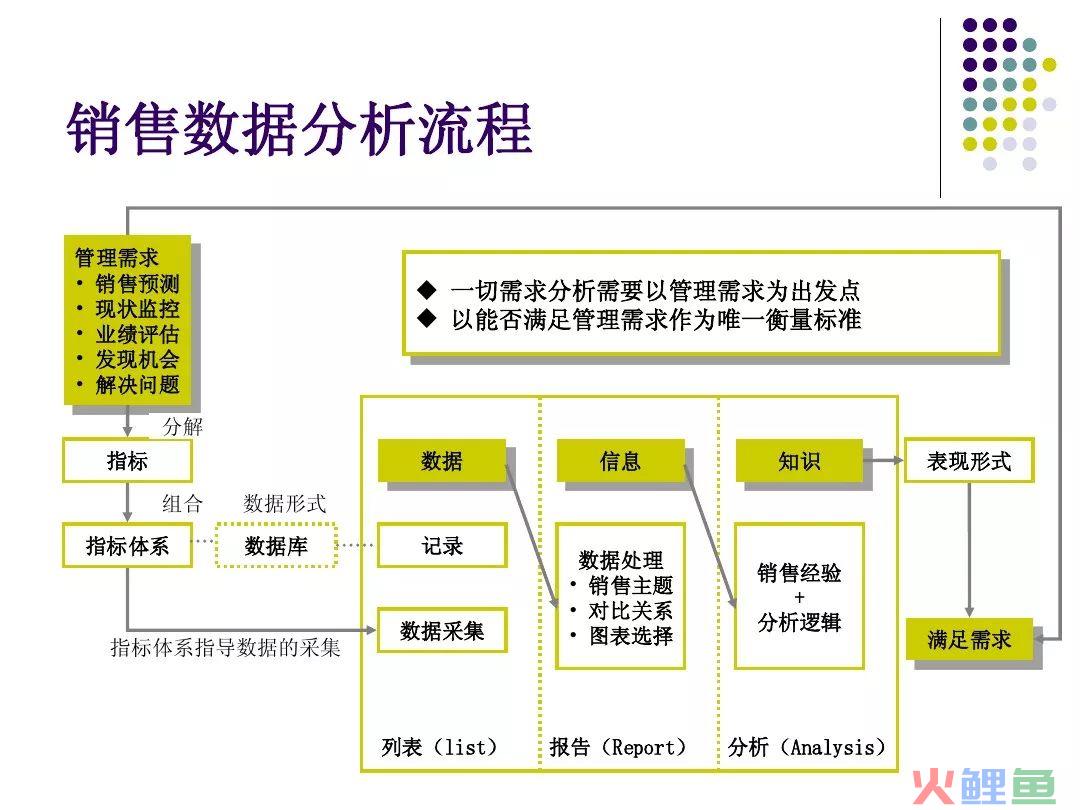 销售数据分析流程

管理需求
• 销售预测
• 现状监控
• 业绩评估
• 发现机会
• 解决问题

◆ 一切需求分析需要以管理需求为出发点
◆ 以能否满足管理需求作为唯一衡量标准

分解

指标

组合

数据形式

指标体系

数据库

指标体系指导数据的采集

数据

记录

数据采集

列表（list）

信息

数据处理
• 销售主题
• 对比关系
• 图表选择

报告（Report）

知识

销售经验
+
分析逻辑

分析（Analysis）

表现形式

满足需求

火鲤鱼